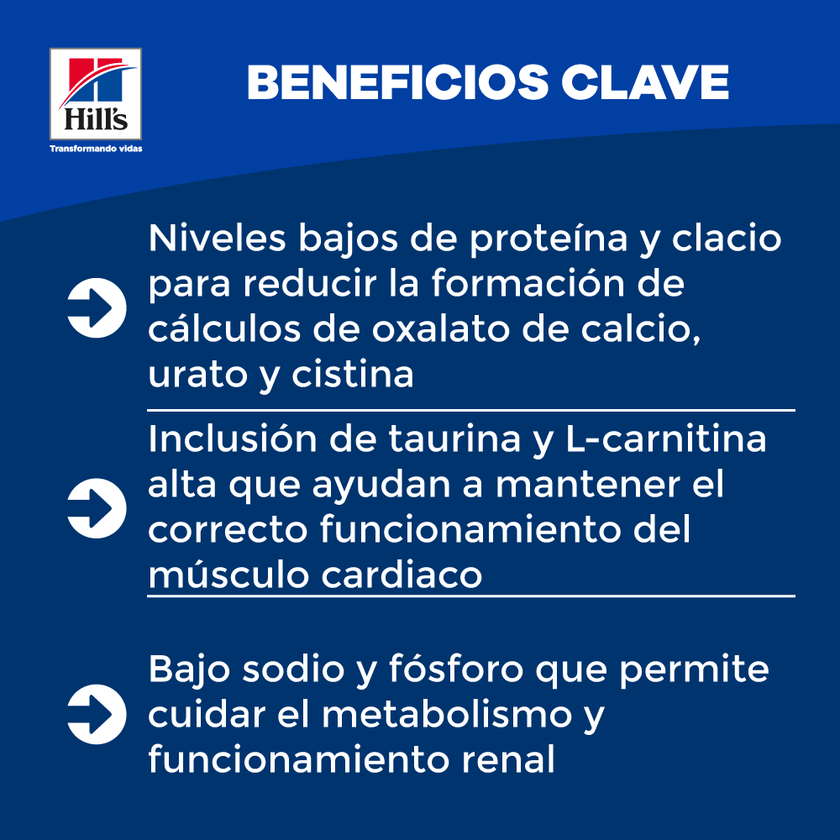 Hill's
Transformando vidas

BENEFICIOS CLAVE

Niveles bajos de proteína y clacio para reducir la formación de cálculos de oxalato de calcio, urato y cistina

Inclusión de taurina y L-carnitina alta que ayudan a mantener el correcto funcionamiento del músculo cardiaco

Bajo sodio y fósforo que permite cuidar el metabolismo y funcionamiento renal